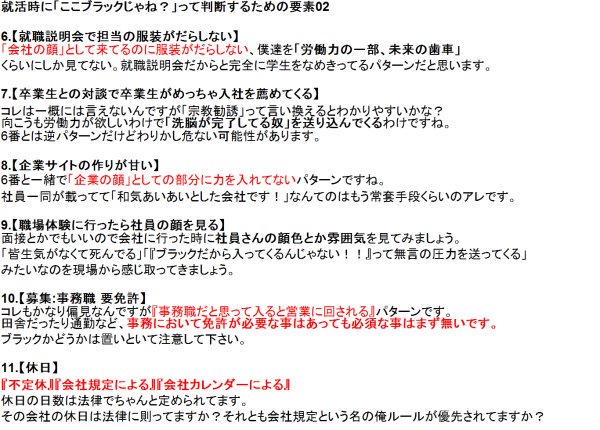 就活時に「ここブラックじゃね？」って判断するための要素02

6.【就職説明会で担当の服装がだらしない】
「会社の顔」として来てるのに服装がだらしない、僕達を「労働力の一部、未来の歯車」くらいにしか見てない。就職説明会だからと完全に学生をなめきってるパターンだと思います。

7.【卒業生との対談で卒業生がめっちゃ入社を薦めてくる】
コレは一概には言えないんですが「宗教勧誘」って言い換えるとわかりやすいかな？
向こうも労働力が欲しいわけで「洗脳が完了してる奴」を送り込んでくるわけですね。
6番とは逆パターンだけどわりかし危ない可能性があります。

8.【企業サイトの作りが甘い】
6番と一緒で「企業の顔」としての部分に力を入れてないパターンですね。
社員一同が載ってて「和気あいあいとした会社です！」なんてのはもう常套手段くらいのアレです。

9.【職場体験に行ったら社員の顔を見る】
面接とかでもいいので会社に行った時に社員さんの顔色とか雰囲気を見てみましょう。
「皆生気がなくて死んでる」「『ブラックだから入ってくるんじゃない！！』って無言の圧力を送ってくる」
みたいなのを現場から感じ取ってきましょう。

10.【募集:事務職 要免許】
コレもかなり偏見なんですが『事務職だと思って入ると営業に回される』パターンです。
田舎だったり通勤など、事務において免許が必要な事はあっても必須な事はまず無いです。
ブラックかどうかは置いといて注意して下さい。

11.【休日】
『不定休』『会社規定による』『会社カレンダーによる』
休日の日数は法律でちゃんと定められてます。
その会社の休日は法律に則ってますか？それとも会社規定という名の俺ルールが優先されてますか？